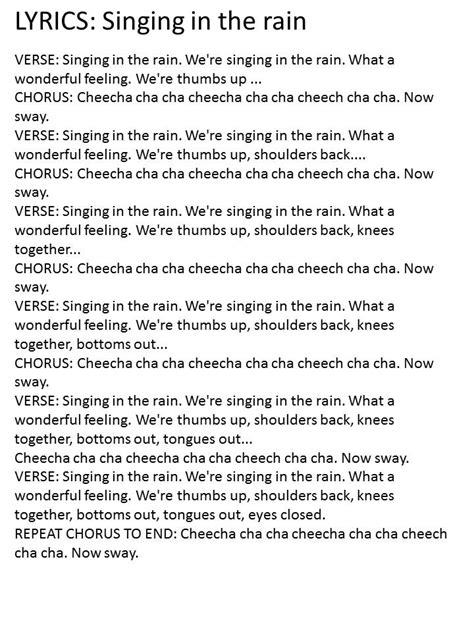 LYRICS: Singing in the rain

VERSE: Singing in the rain. We're singing in the rain. What a wonderful feeling. We're thumbs up ...
CHORUS: Cheecha cha cha cheecha cha cha cheech cha cha. Now sway.
VERSE: Singing in the rain. We're singing in the rain. What a wonderful feeling. We're thumbs up, shoulders back....
CHORUS: Cheecha cha cha cheecha cha cha cheech cha cha. Now sway.
VERSE: Singing in the rain. We're singing in the rain. What a wonderful feeling. We're thumbs up, shoulders back, knees together...
CHORUS: Cheecha cha cha cheecha cha cha cheech cha cha. Now sway.
VERSE: Singing in the rain. We're singing in the rain. What a wonderful feeling. We're thumbs up, shoulders back, knees together, bottoms out...
CHORUS: Cheecha cha cha cheecha cha cha cheech cha cha. Now sway.
VERSE: Singing in the rain. We're singing in the rain. What a wonderful feeling. We're thumbs up, shoulders back, knees together, bottoms out, tongues out...
Cheecha cha cha cheecha cha cha cheech cha cha. Now sway.
VERSE: Singing in the rain. We're singing in the rain. What a wonderful feeling. We're thumbs up, shoulders back, knees together, bottoms out, tongues out, eyes closed.
REPEAT CHORUS TO END: Cheecha cha cha cheecha cha cha cheech cha cha. Now sway.